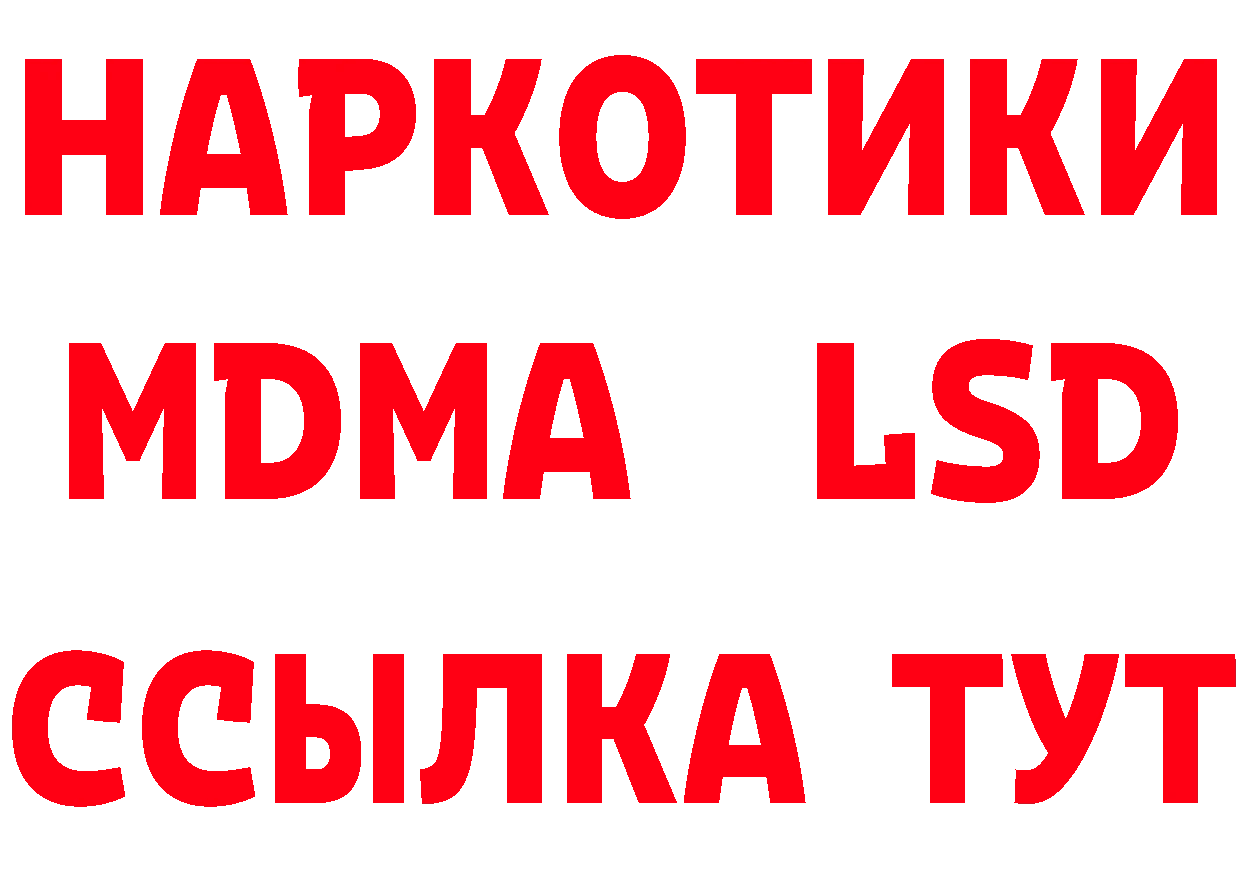 НАРКОТИКИ
MDMA LSD
ССЫЛКА ТУТ